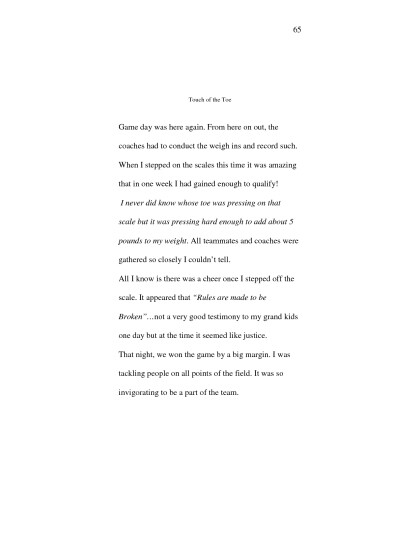 65

Touch of the Toe

Game day was here again. From here on out, the coaches had to conduct the weigh ins and record such. When I stepped on the scales this time it was amazing that in one week I had gained enough to qualify! I never did know whose toe was pressing on that scale but it was pressing hard enough to add about 5 pounds to my weight. All teammates and coaches were gathered so closely I couldn't tell.

All I know is there was a cheer once I stepped off the scale. It appeared that "Rules are made to be Broken"…not a very good testimony to my grand kids one day but at the time it seemed like justice.

That night, we won the game by a big margin. I was tackling people on all points of the field. It was so invigorating to be a part of the team.